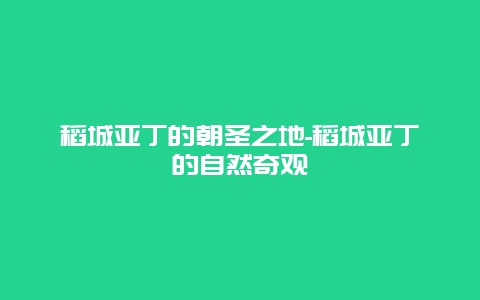 稻城亚丁的朝圣之地-稻城亚丁的自然奇观